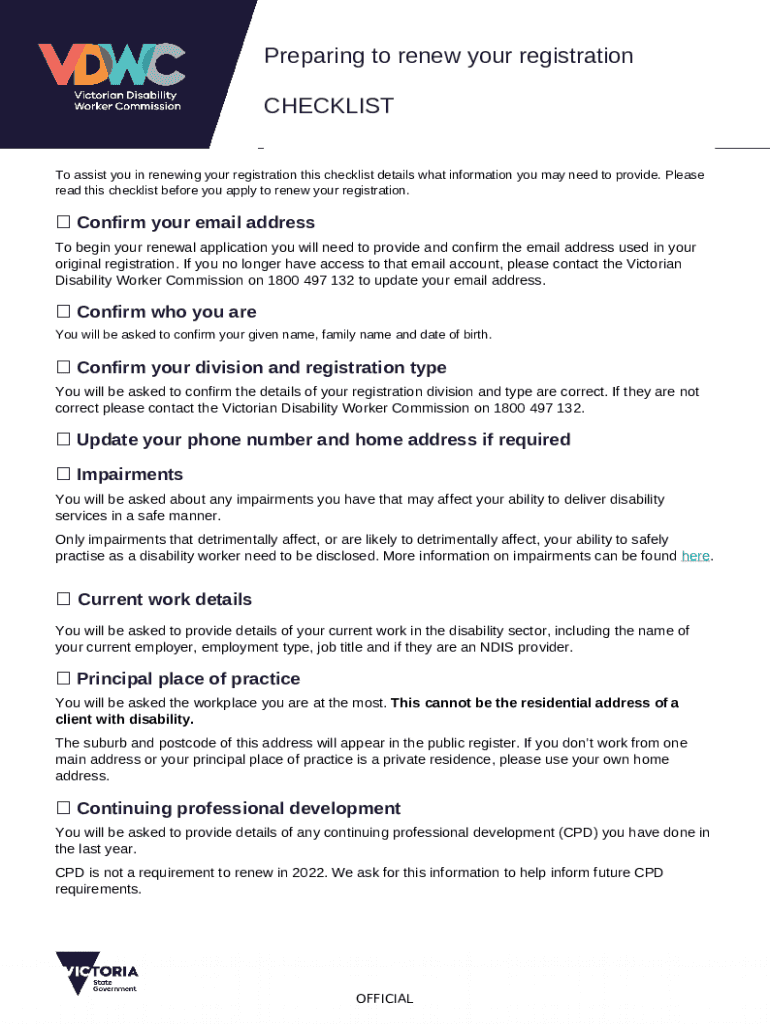 VDWC
Victorian Disability Worker Commission

Preparing to renew your registration

CHECKLIST

To assist you in renewing your registration this checklist details what information you may need to provide. Please read this checklist before you apply to renew your registration.

☐ Confirm your email address

To begin your renewal application you will need to provide and confirm the email address used in your original registration. If you no longer have access to that email account, please contact the Victorian Disability Worker Commission on 1800 497 132 to update your email address.

☐ Confirm who you are

You will be asked to confirm your given name, family name and date of birth.

☐ Confirm your division and registration type

You will be asked to confirm the details of your registration division and type are correct. If they are not correct please contact the Victorian Disability Worker Commission on 1800 497 132.

☐ Update your phone number and home address if required

☐ Impairments

You will be asked about any impairments you have that may affect your ability to deliver disability services in a safe manner.

Only impairments that detrimentally affect, or are likely to detrimentally affect, your ability to safely practise as a disability worker need to be disclosed. More information on impairments can be found here.

☐ Current work details

You will be asked to provide details of your current work in the disability sector, including the name of your current employer, employment type, job title and if they are an NDIS provider.

☐ Principal place of practice

You will be asked the workplace you are at the most. This cannot be the residential address of a client with disability.

The suburb and postcode of this address will appear in the public register. If you don't work from one main address or your principal place of practice is a private residence, please use your own home address.

☐ Continuing professional development

You will be asked to provide details of any continuing professional development (CPD) you have done in the last year.

CPD is not a requirement to renew in 2022. We ask for this information to help inform future CPD requirements.

VICTORIA
State Government

OFFICIAL